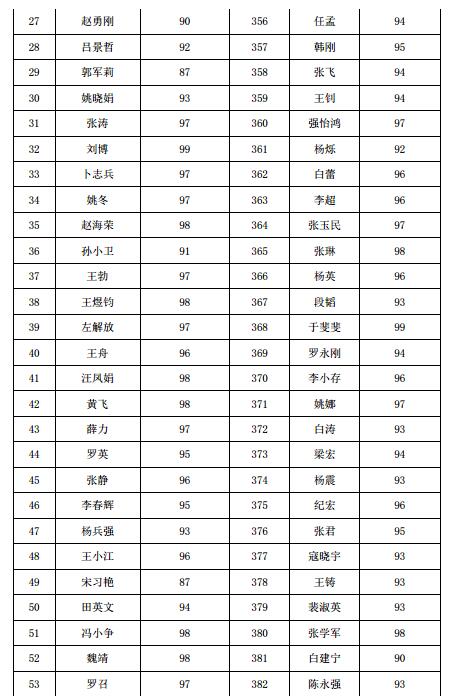 | 27 | 赵勇刚 | 90 | 356 | 任孟 | 94 |
|---|---|---|---|---|---|
| 28 | 吕景哲 | 92 | 357 | 韩刚 | 95 |
| 29 | 郭军莉 | 87 | 358 | 张飞 | 94 |
| 30 | 姚晓娟 | 93 | 359 | 王钊 | 94 |
| 31 | 张涛 | 97 | 360 | 强怡鸿 | 97 |
| 32 | 刘博 | 99 | 361 | 杨烁 | 92 |
| 33 | 卜志兵 | 97 | 362 | 白蕾 | 96 |
| 34 | 姚冬 | 97 | 363 | 李超 | 96 |
| 35 | 赵海荣 | 98 | 364 | 张玉民 | 97 |
| 36 | 孙小卫 | 91 | 365 | 张琳 | 98 |
| 37 | 王勃 | 97 | 366 | 杨英 | 96 |
| 38 | 王煜钧 | 98 | 367 | 段韬 | 93 |
| 39 | 左解放 | 97 | 368 | 于斐斐 | 99 |
| 40 | 王舟 | 96 | 369 | 罗永刚 | 94 |
| 41 | 汪凤娟 | 98 | 370 | 李小存 | 96 |
| 42 | 黄飞 | 98 | 371 | 姚娜 | 97 |
| 43 | 薛力 | 97 | 372 | 白涛 | 93 |
| 44 | 罗英 | 95 | 373 | 梁宏 | 94 |
| 45 | 张静 | 96 | 374 | 杨震 | 93 |
| 46 | 李春辉 | 95 | 375 | 纪宏 | 96 |
| 47 | 杨兵强 | 93 | 376 | 张君 | 95 |
| 48 | 王小江 | 96 | 377 | 寇晓宇 | 93 |
| 49 | 宋习艳 | 87 | 378 | 王铸 | 93 |
| 50 | 田英文 | 94 | 379 | 裴淑英 | 93 |
| 51 | 冯小争 | 98 | 380 | 张学军 | 98 |
| 52 | 魏靖 | 98 | 381 | 白建宁 | 90 |
| 53 | 罗召 | 97 | 382 | 陈永强 | 93 |